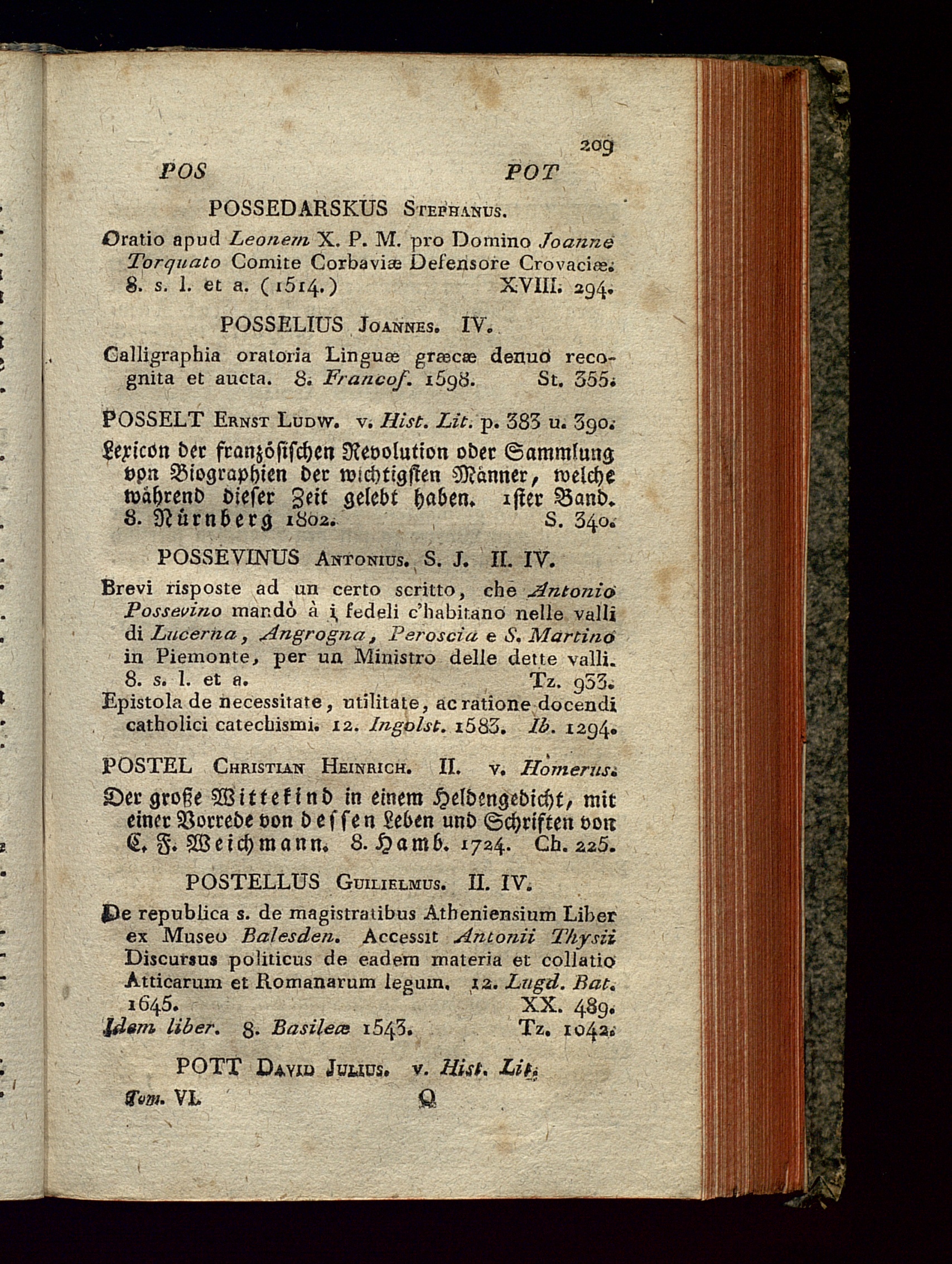 209

POS POT

POSSEDARSKUS Stephanus.

Oratio apud Leonem X. P. M. pro Domino Joanne Torquato Comite Corbaviæ Defensore Crovaciæ. 8. s. l. et a. (1514.) XVIII. 294.

POSSELIUS Joannes. IV.

Calligraphia oratoria Linguæ græcæ denuo recognita et aucta. 8. Francof. 1598. St. 355.

POSSELT Ernst Ludw. v. Hist. Lit. p. 383 u. 390.

Lexicon der französischen Revolution oder Sammlung von Biographien der wichtigsten Männer, welche während dieser Zeit gelebt haben. 1ster Band. 8. Nürnberg 1802. S. 340.

POSSEVINUS Antonius. S. J. II. IV.

Brevi risposte ad un certo scritto, che Antonio Possevino mandò à i fedeli c'habitano nelle valli di Lucerna, Angrogna, Peroscia e S. Martino in Piemonte, per un Ministro delle dette valli. 8. s. l. et a. Tz. 933.

Epistola de necessitate, utilitate, ac ratione docendi catholici catechismi. 12. Ingolst. 1583. Ib. 1294.

POSTEL Christian Heinrich. II. v. Homerus.

Der große Wittekind in einem Heldengedicht, mit einer Vorrede von dessen Leben und Schriften von C. F. Weichmann. 8. Hamb. 1724. Ch. 225.

POSTELLUS Guilielmus. II. IV.

De republica s. de magistratibus Atheniensium Liber ex Museo Balesden. Accessit Antonii Thysii Discursus politicus de eadem materia et collatio Atticarum et Romanarum legum. 12. Lugd. Bat. 1645. XX. 489.

Idem liber. 8. Basileæ 1543. Tz. 1042.

POTT David Julius. v. Hist. Lit.

Tom. VI. Q